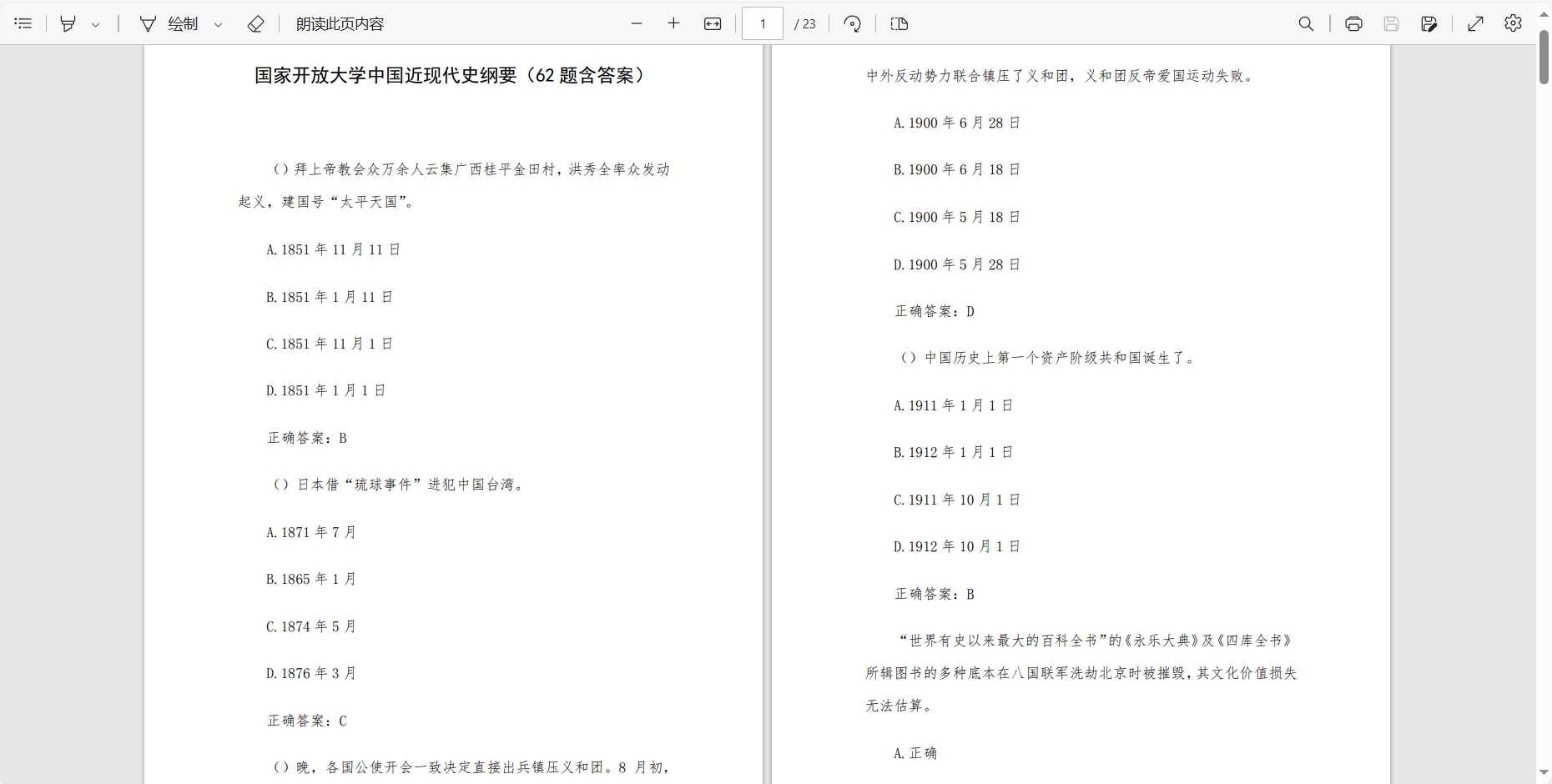 绘制　朗读此页内容　1　/ 23

国家开放大学中国近现代史纲要（62 题含答案）

（）拜上帝教会众万余人云集广西桂平金田村，洪秀全率众发动起义，建国号“太平天国”。

A. 1851 年 11 月 11 日

B. 1851 年 1 月 11 日

C. 1851 年 11 月 1 日

D. 1851 年 1 月 1 日

正确答案：B

（）日本借“琉球事件”进犯中国台湾。

A. 1871 年 7 月

B. 1865 年 1 月

C. 1874 年 5 月

D. 1876 年 3 月

正确答案：C

（）晚，各国公使开会一致决定直接出兵镇压义和团。8 月初，

中外反动势力联合镇压了义和团，义和团反帝爱国运动失败。

A. 1900 年 6 月 28 日

B. 1900 年 6 月 18 日

C. 1900 年 5 月 18 日

D. 1900 年 5 月 28 日

正确答案：D

（）中国历史上第一个资产阶级共和国诞生了。

A. 1911 年 1 月 1 日

B. 1912 年 1 月 1 日

C. 1911 年 10 月 1 日

D. 1912 年 10 月 1 日

正确答案：B

“世界有史以来最大的百科全书”的《永乐大典》及《四库全书》所辑图书的多种底本在八国联军洗劫北京时被摧毁，其文化价值损失无法估算。

A. 正确